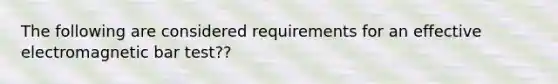 The following are considered requirements for an effective electromagnetic bar test??